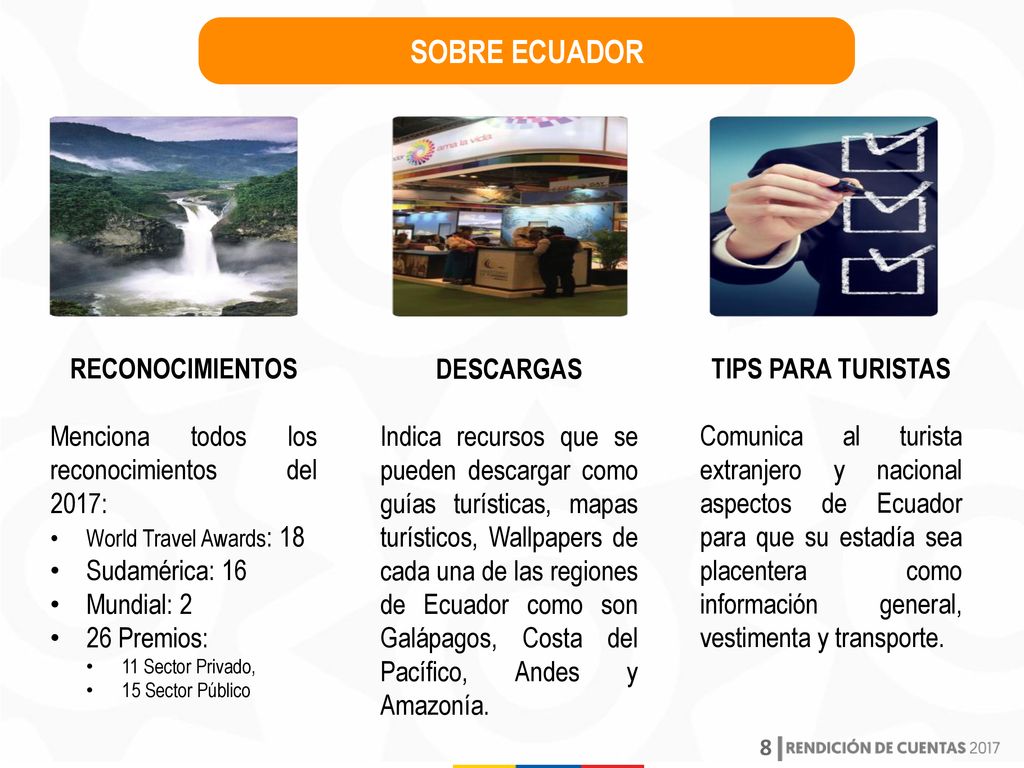 SOBRE ECUADOR

ama la vida

RECONOCIMIENTOS

Menciona todos los reconocimientos del 2017:
• World Travel Awards: 18
• Sudamérica: 16
• Mundial: 2
• 26 Premios:
  • 11 Sector Privado,
  • 15 Sector Público

DESCARGAS

Indica recursos que se pueden descargar como guías turísticas, mapas turísticos, Wallpapers de cada una de las regiones de Ecuador como son Galápagos, Costa del Pacífico, Andes y Amazonía.

TIPS PARA TURISTAS

Comunica al turista extranjero y nacional aspectos de Ecuador para que su estadía sea placentera como información general, vestimenta y transporte.

8 | RENDICIÓN DE CUENTAS 2017